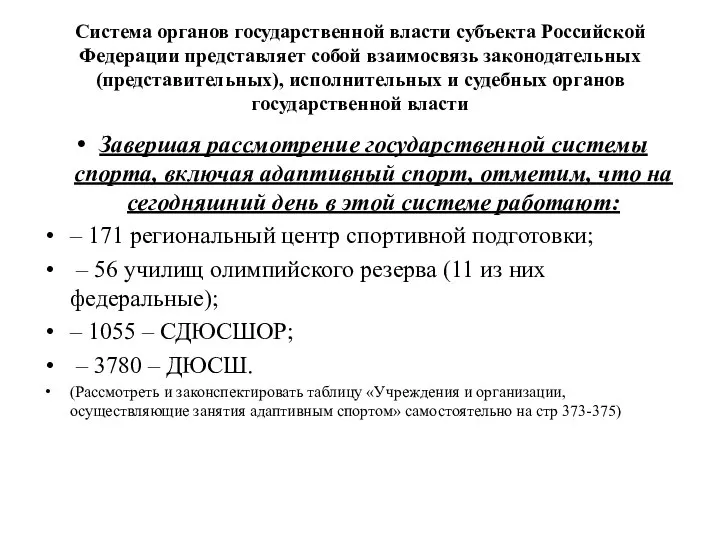 Система органов государственной власти субъекта Российской Федерации представляет собой взаимосвязь законодательных (представительных), исполнительных и судебных органов государственной власти

• Завершая рассмотрение государственной системы спорта, включая адаптивный спорт, отметим, что на сегодняшний день в этой системе работают:

• – 171 региональный центр спортивной подготовки;

• – 56 училищ олимпийского резерва (11 из них федеральные);

• – 1055 – СДЮСШОР;

• – 3780 – ДЮСШ.

• (Рассмотреть и законспектировать таблицу «Учреждения и организации, осуществляющие занятия адаптивным спортом» самостоятельно на стр 373-375)